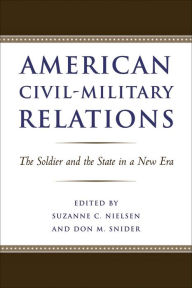 AMERICAN CIVIL-MILITARY RELATIONS

The Soldier and the State in a New Era

EDITED BY
SUZANNE C. NIELSEN
AND DON M. SNIDER